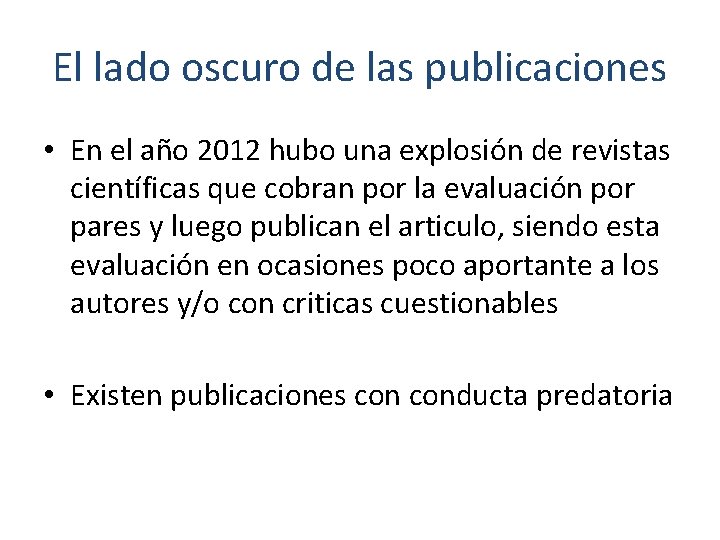 El lado oscuro de las publicaciones

• En el año 2012 hubo una explosión de revistas científicas que cobran por la evaluación por pares y luego publican el articulo, siendo esta evaluación en ocasiones poco aportante a los autores y/o con criticas cuestionables

• Existen publicaciones con conducta predatoria